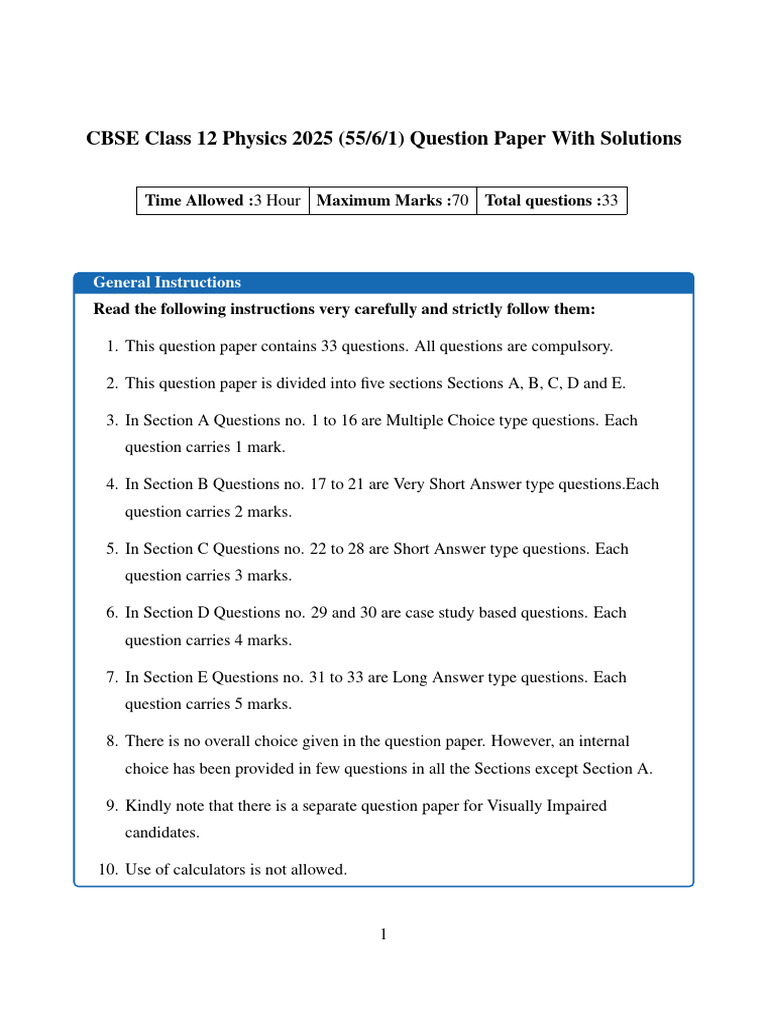 CBSE Class 12 Physics 2025 (55/6/1) Question Paper With Solutions

| Time Allowed :3 Hour | Maximum Marks :70 | Total questions :33 |
|---|---|---|

General Instructions

Read the following instructions very carefully and strictly follow them:

1. This question paper contains 33 questions. All questions are compulsory.

2. This question paper is divided into five sections Sections A, B, C, D and E.

3. In Section A Questions no. 1 to 16 are Multiple Choice type questions. Each question carries 1 mark.

4. In Section B Questions no. 17 to 21 are Very Short Answer type questions.Each question carries 2 marks.

5. In Section C Questions no. 22 to 28 are Short Answer type questions. Each question carries 3 marks.

6. In Section D Questions no. 29 and 30 are case study based questions. Each question carries 4 marks.

7. In Section E Questions no. 31 to 33 are Long Answer type questions. Each question carries 5 marks.

8. There is no overall choice given in the question paper. However, an internal choice has been provided in few questions in all the Sections except Section A.

9. Kindly note that there is a separate question paper for Visually Impaired candidates.

10. Use of calculators is not allowed.

1